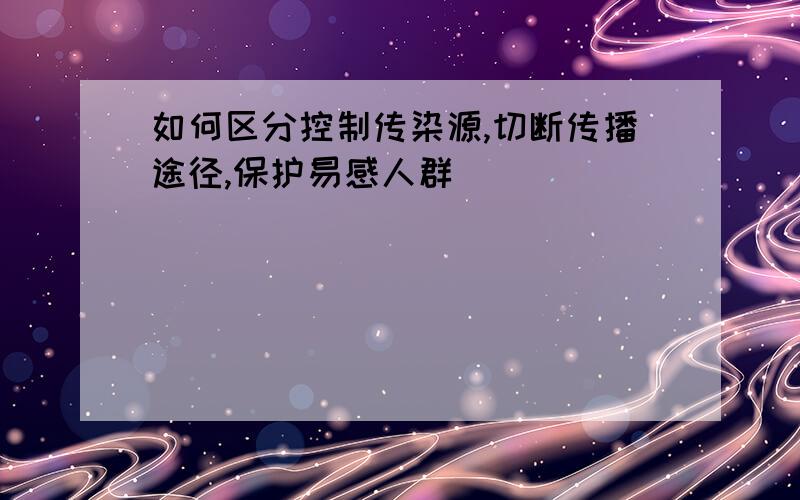 如何区分控制传染源,切断传播途径,保护易感人群